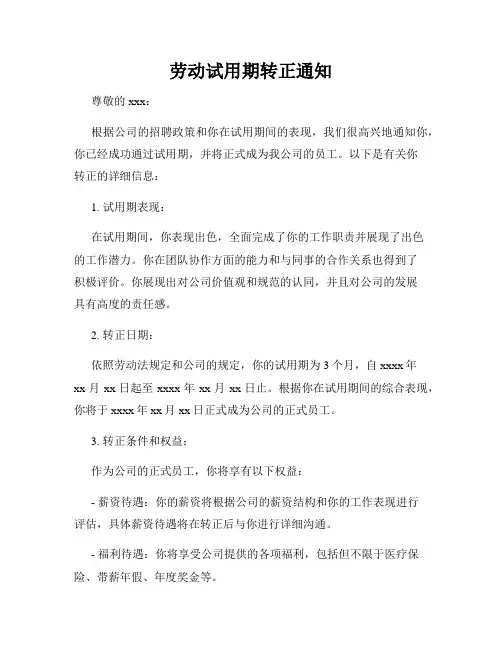 劳动试用期转正通知

尊敬的 xxx：

根据公司的招聘政策和你在试用期间的表现，我们很高兴地通知你，你已经成功通过试用期，并将正式成为我公司的员工。以下是有关你转正的详细信息：

1. 试用期表现：

在试用期间，你表现出色，全面完成了你的工作职责并展现了出色的工作潜力。你在团队协作方面的能力和与同事的合作关系也得到了积极评价。你展现出对公司价值观和规范的认同，并且对公司的发展具有高度的责任感。

2. 转正日期：

依照劳动法规定和公司的规定，你的试用期为 3 个月，自 xxxx 年 xx 月 xx 日起至 xxxx 年 xx 月 xx 日止。根据你在试用期间的综合表现，你将于 xxxx 年 xx 月 xx 日正式成为公司的正式员工。

3. 转正条件和权益：

作为公司的正式员工，你将享有以下权益：

- 薪资待遇：你的薪资将根据公司的薪资结构和你的工作表现进行评估，具体薪资待遇将在转正后与你进行详细沟通。

- 福利待遇：你将享受公司提供的各项福利，包括但不限于医疗保险、带薪年假、年度奖金等。